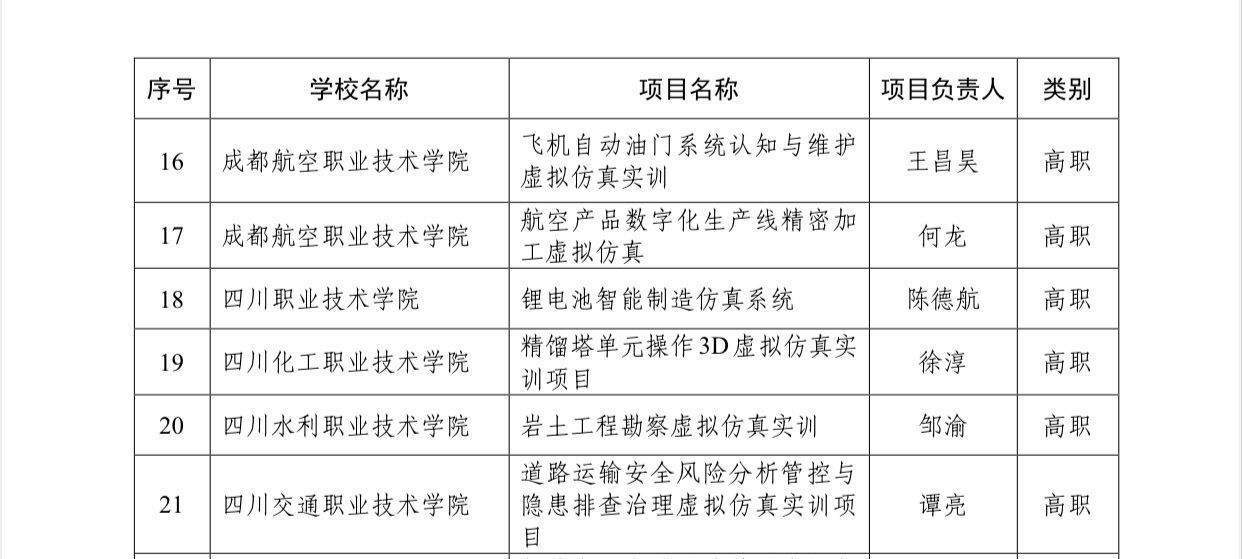 | 序号 | 学校名称 | 项目名称 | 项目负责人 | 类别 |
|---|---|---|---|---|
| 16 | 成都航空职业技术学院 | 飞机自动油门系统认知与维护虚拟仿真实训 | 王昌昊 | 高职 |
| 17 | 成都航空职业技术学院 | 航空产品数字化生产线精密加工虚拟仿真 | 何龙 | 高职 |
| 18 | 四川职业技术学院 | 锂电池智能制造仿真系统 | 陈德航 | 高职 |
| 19 | 四川化工职业技术学院 | 精馏塔单元操作3D虚拟仿真实训项目 | 徐淳 | 高职 |
| 20 | 四川水利职业技术学院 | 岩土工程勘察虚拟仿真实训 | 邹渝 | 高职 |
| 21 | 四川交通职业技术学院 | 道路运输安全风险分析管控与隐患排查治理虚拟仿真实训项目 | 谭亮 | 高职 |